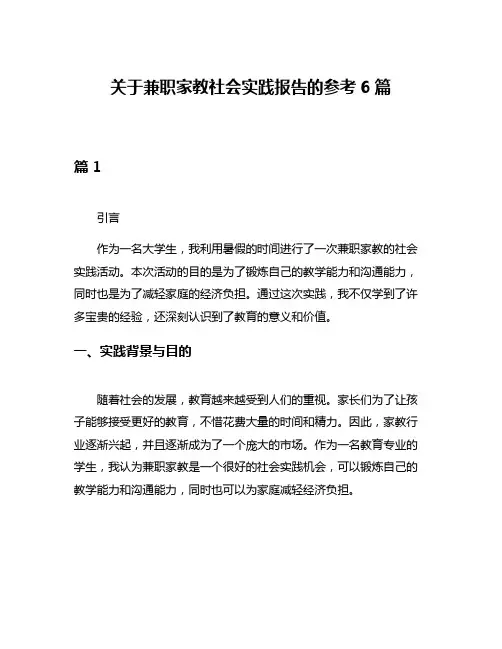 关于兼职家教社会实践报告的参考 6 篇

篇 1

引言

作为一名大学生，我利用暑假的时间进行了一次兼职家教的社会实践活动。本次活动的目的是为了锻炼自己的教学能力和沟通能力，同时也是为了减轻家庭的经济负担。通过这次实践，我不仅学到了许多宝贵的经验，还深刻认识到了教育的意义和价值。

一、实践背景与目的

随着社会的发展，教育越来越受到人们的重视。家长们为了让孩子能够接受更好的教育，不惜花费大量的时间和精力。因此，家教行业逐渐兴起，并且逐渐成为了一个庞大的市场。作为一名教育专业的学生，我认为兼职家教是一个很好的社会实践机会，可以锻炼自己的教学能力和沟通能力，同时也可以为家庭减轻经济负担。